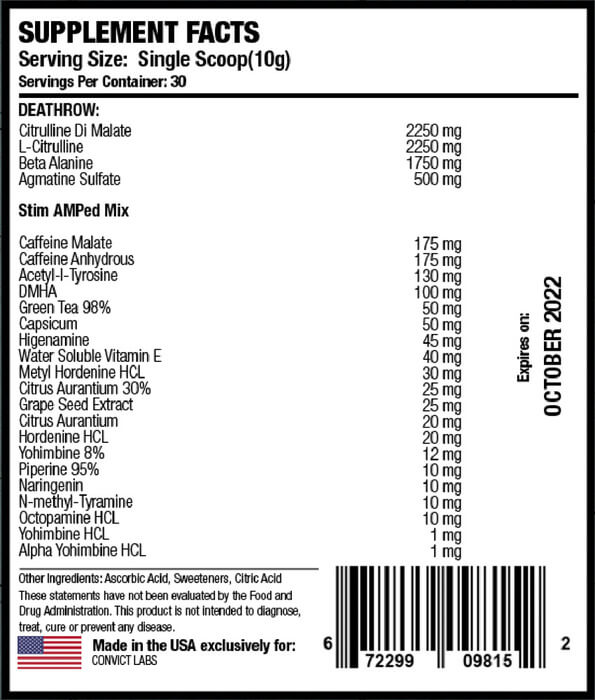 SUPPLEMENT FACTS
Serving Size: Single Scoop(10g)
Servings Per Container: 30

DEATHROW:
Citrulline Di Malate 2250 mg
L-Citrulline 2250 mg
Beta Alanine 1750 mg
Agmatine Sulfate 500 mg

Stim AMPed Mix

Caffeine Malate 175 mg
Caffeine Anhydrous 175 mg
Acetyl-l-Tyrosine 130 mg
DMHA 100 mg
Green Tea 98% 50 mg
Capsicum 50 mg
Higenamine 45 mg
Water Soluble Vitamin E 40 mg
Metyl Hordenine HCL 30 mg
Citrus Aurantium 30% 25 mg
Grape Seed Extract 25 mg
Citrus Aurantium 20 mg
Hordenine HCL 20 mg
Yohimbine 8% 12 mg
Piperine 95% 10 mg
Naringenin 10 mg
N-methyl-Tyramine 10 mg
Octopamine HCL 10 mg
Yohimbine HCL 1 mg
Alpha Yohimbine HCL 1 mg

Expires on:
OCTOBER 2022

Other Ingredients: Ascorbic Acid, Sweeteners, Citric Acid

These statements have not been evaluated by the Food and Drug Administration. This product is not intended to diagnose, treat, cure or prevent any disease.

Made in the USA exclusively for:
CONVICT LABS

6 72299 09815 2